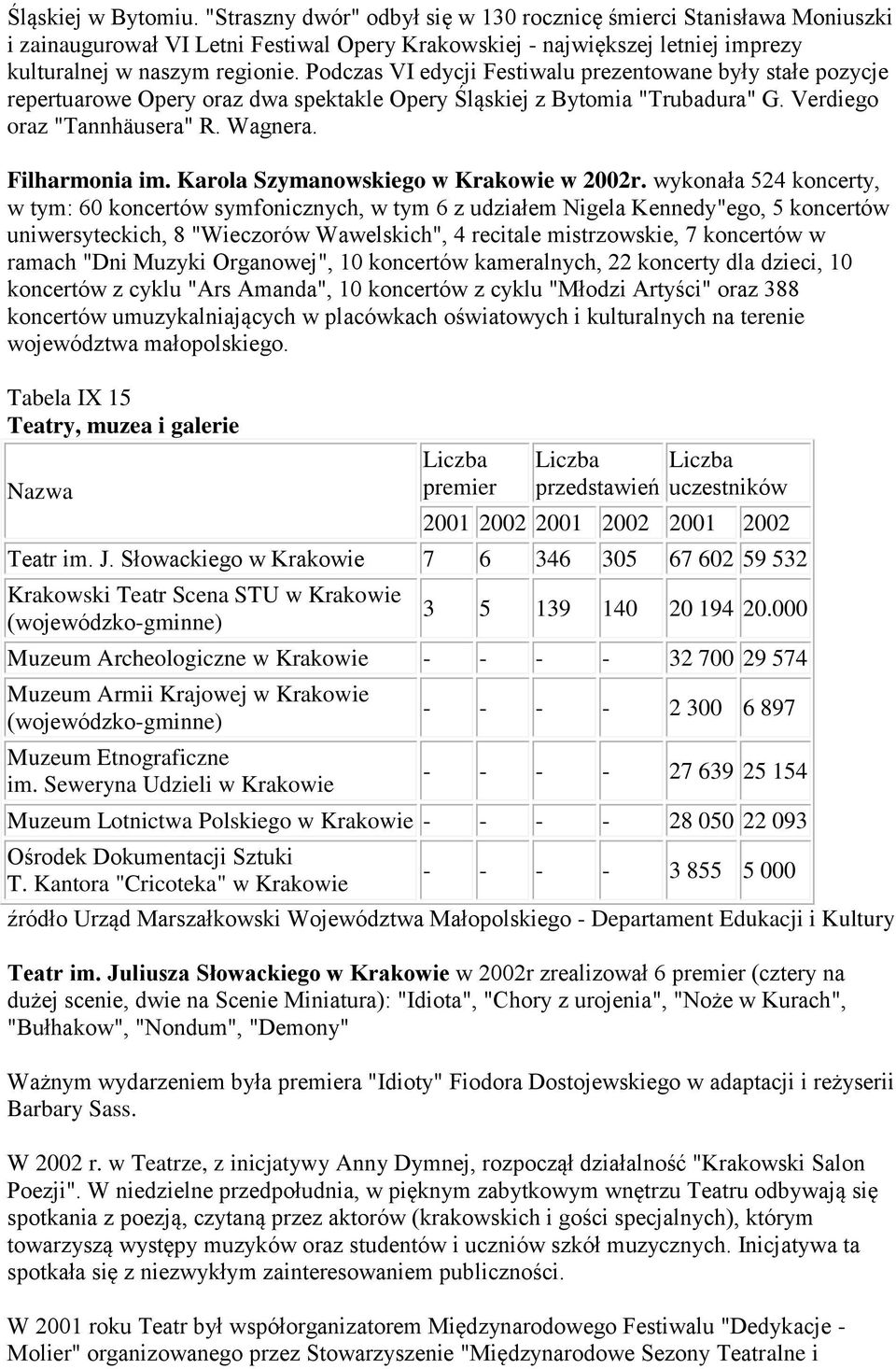 Śląskiej w Bytomiu. "Straszny dwór" odbył się w 130 rocznicę śmierci Stanisława Moniuszki i zainaugurował VI Letni Festiwal Opery Krakowskiej - największej letniej imprezy kulturalnej w naszym regionie. Podczas VI edycji Festiwalu prezentowane były stałe pozycje repertuarowe Opery oraz dwa spektakle Opery Śląskiej z Bytomia "Trubadura" G. Verdiego oraz "Tannhäusera" R. Wagnera.

Filharmonia im. Karola Szymanowskiego w Krakowie w 2002r. wykonała 524 koncerty, w tym: 60 koncertów symfonicznych, w tym 6 z udziałem Nigela Kennedy"ego, 5 koncertów uniwersyteckich, 8 "Wieczorów Wawelskich", 4 recitale mistrzowskie, 7 koncertów w ramach "Dni Muzyki Organowej", 10 koncertów kameralnych, 22 koncerty dla dzieci, 10 koncertów z cyklu "Ars Amanda", 10 koncertów z cyklu "Młodzi Artyści" oraz 388 koncertów umuzykalniających w placówkach oświatowych i kulturalnych na terenie województwa małopolskiego.

Tabela IX 15
Teatry, muzea i galerie

| Nazwa | Liczba premier | | Liczba przedstawień | | Liczba uczestników | |
|---|---|---|---|---|---|---|
| | 2001 | 2002 | 2001 | 2002 | 2001 | 2002 |
| Teatr im. J. Słowackiego w Krakowie | 7 | 6 | 346 | 305 | 67 602 | 59 532 |
| Krakowski Teatr Scena STU w Krakowie (wojewódzko-gminne) | 3 | 5 | 139 | 140 | 20 194 | 20.000 |
| Muzeum Archeologiczne w Krakowie | - | - | - | - | 32 700 | 29 574 |
| Muzeum Armii Krajowej w Krakowie (wojewódzko-gminne) | - | - | - | - | 2 300 | 6 897 |
| Muzeum Etnograficzne im. Seweryna Udzieli w Krakowie | - | - | - | - | 27 639 | 25 154 |
| Muzeum Lotnictwa Polskiego w Krakowie | - | - | - | - | 28 050 | 22 093 |
| Ośrodek Dokumentacji Sztuki T. Kantora "Cricoteka" w Krakowie | - | - | - | - | 3 855 | 5 000 |

źródło Urząd Marszałkowski Województwa Małopolskiego - Departament Edukacji i Kultury

Teatr im. Juliusza Słowackiego w Krakowie w 2002r zrealizował 6 premier (cztery na dużej scenie, dwie na Scenie Miniatura): "Idiota", "Chory z urojenia", "Noże w Kurach", "Bułhakow", "Nondum", "Demony"

Ważnym wydarzeniem była premiera "Idioty" Fiodora Dostojewskiego w adaptacji i reżyserii Barbary Sass.

W 2002 r. w Teatrze, z inicjatywy Anny Dymnej, rozpoczął działalność "Krakowski Salon Poezji". W niedzielne przedpołudnia, w pięknym zabytkowym wnętrzu Teatru odbywają się spotkania z poezją, czytaną przez aktorów (krakowskich i gości specjalnych), którym towarzyszą występy muzyków oraz studentów i uczniów szkół muzycznych. Inicjatywa ta spotkała się z niezwykłym zainteresowaniem publiczności.

W 2001 roku Teatr był współorganizatorem Międzynarodowego Festiwalu "Dedykacje - Molier" organizowanego przez Stowarzyszenie "Międzynarodowe Sezony Teatralne i